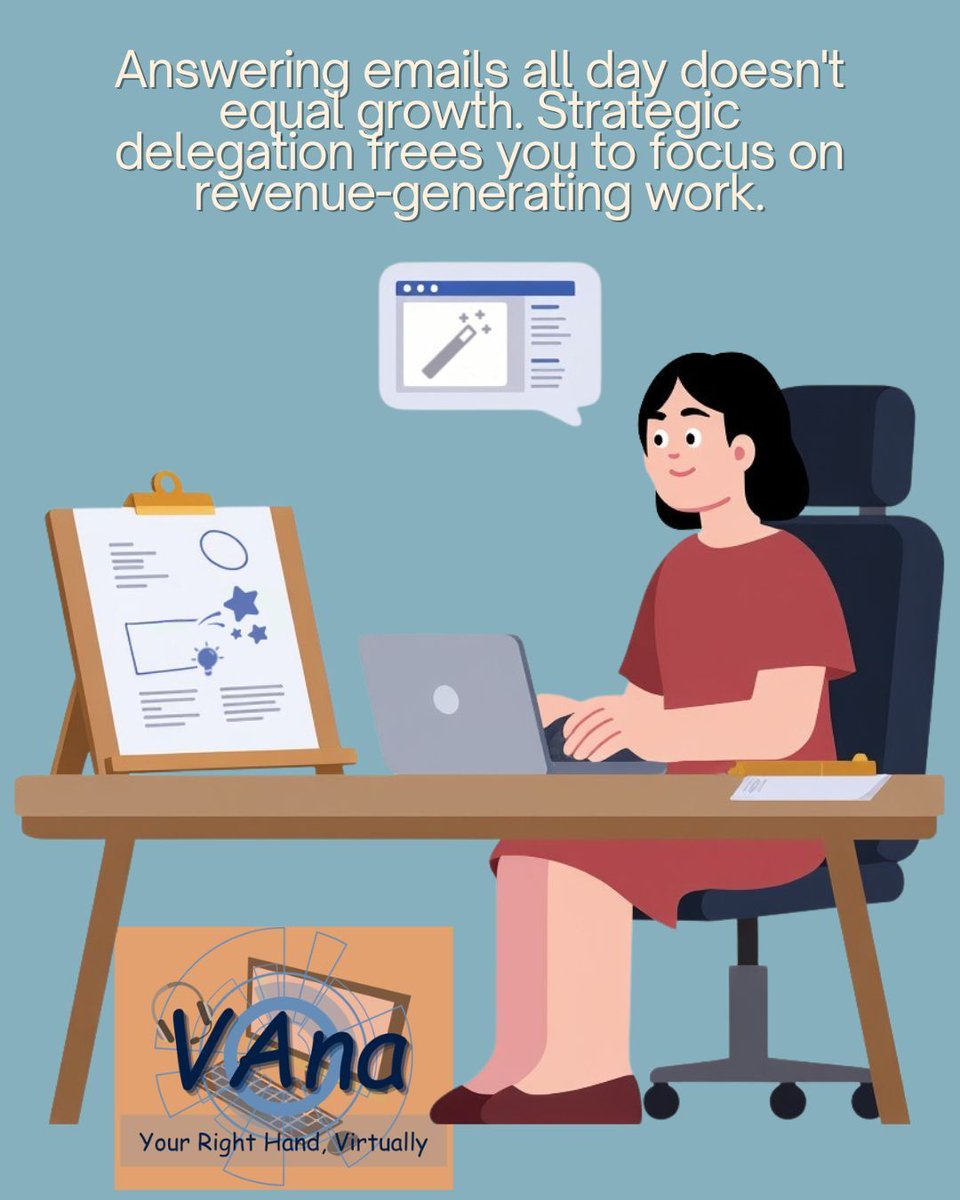 Answering emails all day doesn't equal growth. Strategic delegation frees you to focus on revenue-generating work.

VAna

Your Right Hand, Virtually